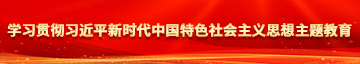 学习贯彻习近平新时代中国特色社会主义思想主题教育